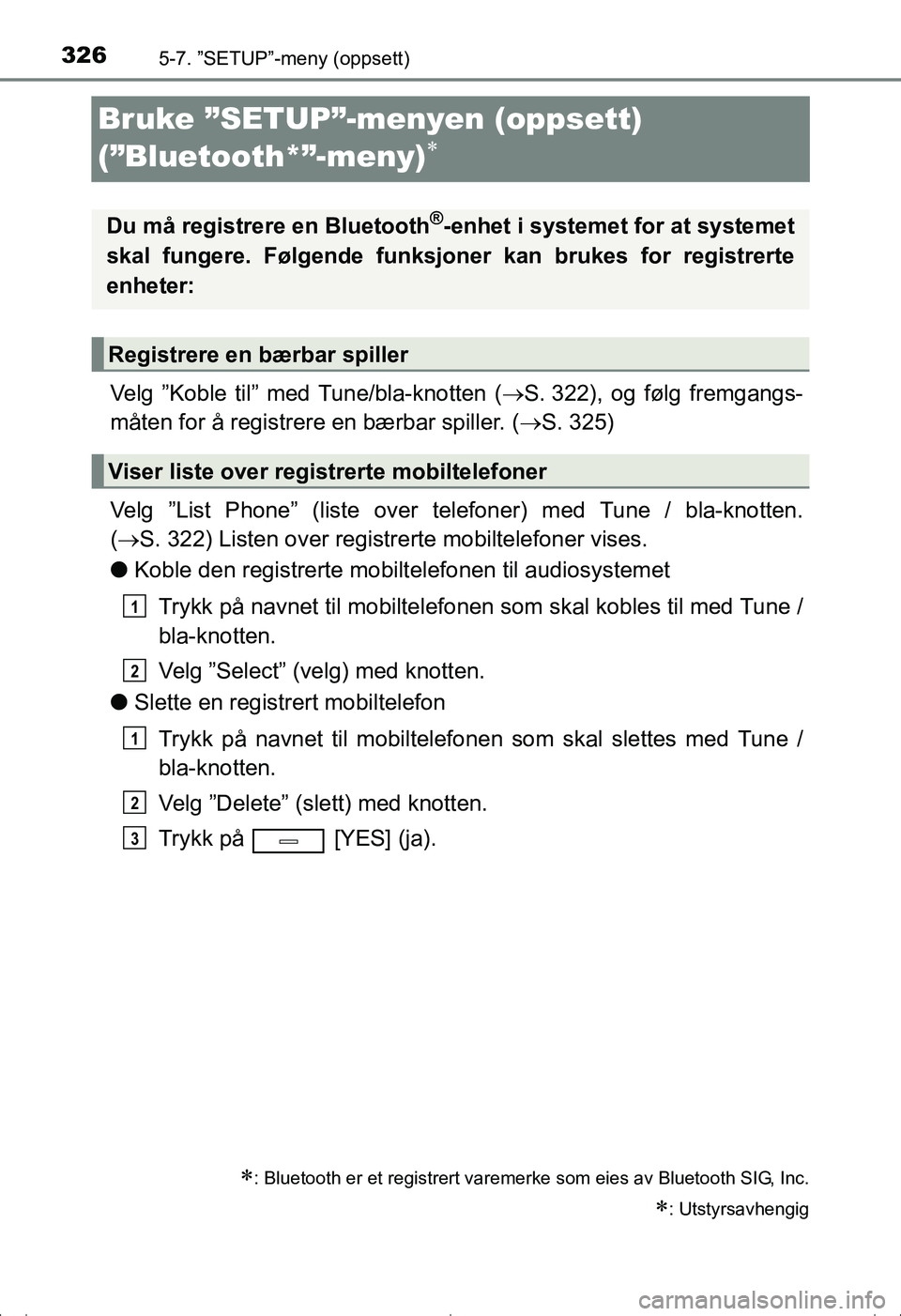 326 5-7. ”SETUP”-meny (oppsett)

Bruke ”SETUP”-menyen (oppsett) (”Bluetooth*”-meny)*

Du må registrere en Bluetooth®-enhet i systemet for at systemet skal fungere. Følgende funksjoner kan brukes for registrerte enheter:

Registrere en bærbar spiller

Velg ”Koble til” med Tune/bla-knotten (→S. 322), og følg fremgangsmåten for å registrere en bærbar spiller. (→S. 325)

Viser liste over registrerte mobiltelefoner

Velg ”List Phone” (liste over telefoner) med Tune / bla-knotten. (→S. 322) Listen over registrerte mobiltelefoner vises.

● Koble den registrerte mobiltelefonen til audiosystemet

1 Trykk på navnet til mobiltelefonen som skal kobles til med Tune / bla-knotten.

2 Velg ”Select” (velg) med knotten.

● Slette en registrert mobiltelefon

1 Trykk på navnet til mobiltelefonen som skal slettes med Tune / bla-knotten.

2 Velg ”Delete” (slett) med knotten.

3 Trykk på [YES] (ja).

*: Bluetooth er et registrert varemerke som eies av Bluetooth SIG, Inc.

*: Utstyrsavhengig

carmanualsonline.info